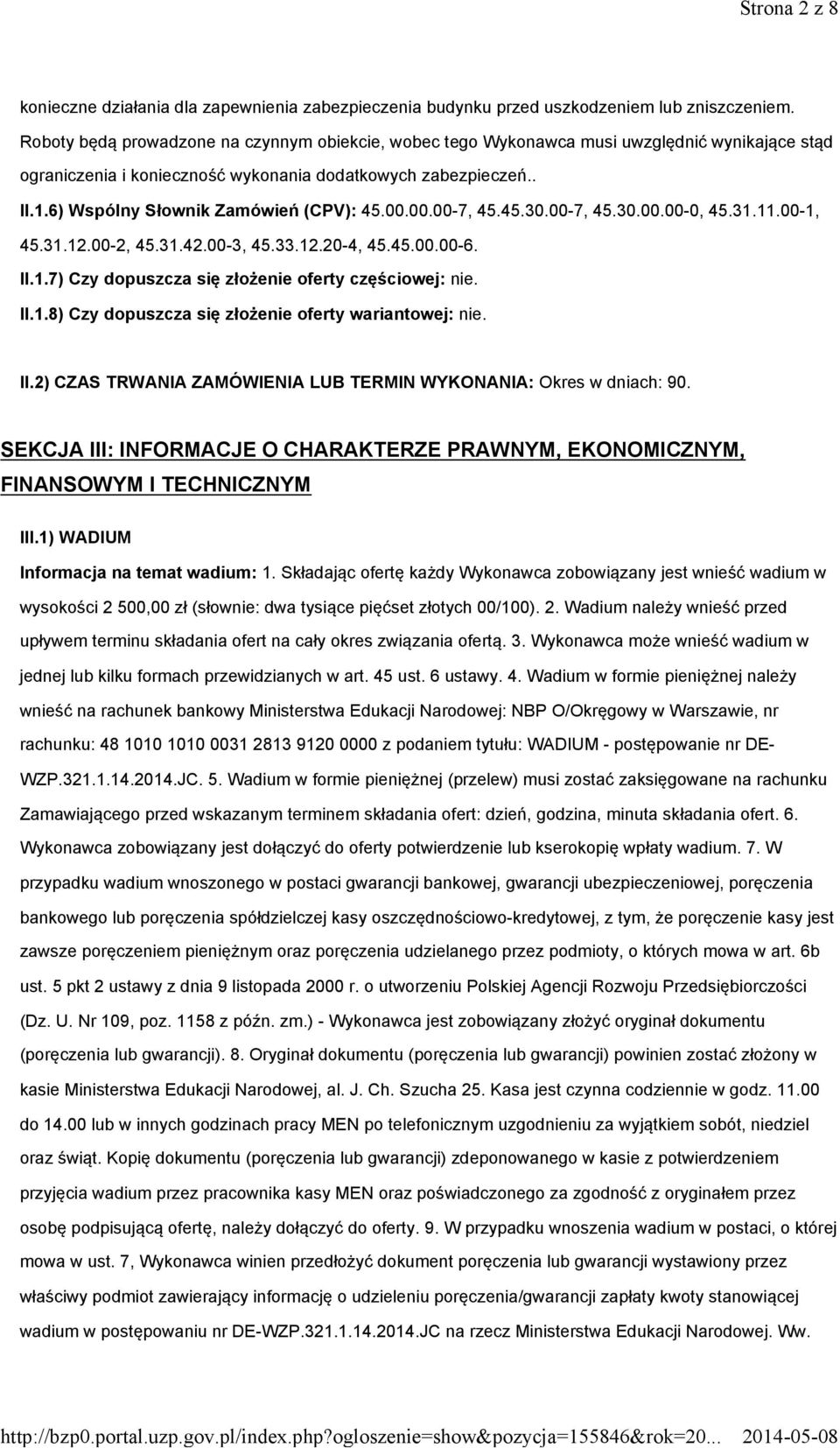 Strona 2 z 8

konieczne działania dla zapewnienia zabezpieczenia budynku przed uszkodzeniem lub zniszczeniem. Roboty będą prowadzone na czynnym obiekcie, wobec tego Wykonawca musi uwzględnić wynikające stąd ograniczenia i konieczność wykonania dodatkowych zabezpieczeń..

II.1.6) Wspólny Słownik Zamówień (CPV): 45.00.00.00-7, 45.45.30.00-7, 45.30.00.00-0, 45.31.11.00-1, 45.31.12.00-2, 45.31.42.00-3, 45.33.12.20-4, 45.45.00.00-6.

II.1.7) Czy dopuszcza się złożenie oferty częściowej: nie.

II.1.8) Czy dopuszcza się złożenie oferty wariantowej: nie.

II.2) CZAS TRWANIA ZAMÓWIENIA LUB TERMIN WYKONANIA: Okres w dniach: 90.

SEKCJA III: INFORMACJE O CHARAKTERZE PRAWNYM, EKONOMICZNYM, FINANSOWYM I TECHNICZNYM

III.1) WADIUM

Informacja na temat wadium: 1. Składając ofertę każdy Wykonawca zobowiązany jest wnieść wadium w wysokości 2 500,00 zł (słownie: dwa tysiące pięćset złotych 00/100). 2. Wadium należy wnieść przed upływem terminu składania ofert na cały okres związania ofertą. 3. Wykonawca może wnieść wadium w jednej lub kilku formach przewidzianych w art. 45 ust. 6 ustawy. 4. Wadium w formie pieniężnej należy wnieść na rachunek bankowy Ministerstwa Edukacji Narodowej: NBP O/Okręgowy w Warszawie, nr rachunku: 48 1010 1010 0031 2813 9120 0000 z podaniem tytułu: WADIUM - postępowanie nr DE-WZP.321.1.14.2014.JC. 5. Wadium w formie pieniężnej (przelew) musi zostać zaksięgowane na rachunku Zamawiającego przed wskazanym terminem składania ofert: dzień, godzina, minuta składania ofert. 6. Wykonawca zobowiązany jest dołączyć do oferty potwierdzenie lub kserokopię wpłaty wadium. 7. W przypadku wadium wnoszonego w postaci gwarancji bankowej, gwarancji ubezpieczeniowej, poręczenia bankowego lub poręczenia spółdzielczej kasy oszczędnościowo-kredytowej, z tym, że poręczenie kasy jest zawsze poręczeniem pieniężnym oraz poręczenia udzielanego przez podmioty, o których mowa w art. 6b ust. 5 pkt 2 ustawy z dnia 9 listopada 2000 r. o utworzeniu Polskiej Agencji Rozwoju Przedsiębiorczości (Dz. U. Nr 109, poz. 1158 z późn. zm.) - Wykonawca jest zobowiązany złożyć oryginał dokumentu (poręczenia lub gwarancji). 8. Oryginał dokumentu (poręczenia lub gwarancji) powinien zostać złożony w kasie Ministerstwa Edukacji Narodowej, al. J. Ch. Szucha 25. Kasa jest czynna codziennie w godz. 11.00 do 14.00 lub w innych godzinach pracy MEN po telefonicznym uzgodnieniu za wyjątkiem sobót, niedziel oraz świąt. Kopię dokumentu (poręczenia lub gwarancji) zdeponowanego w kasie z potwierdzeniem przyjęcia wadium przez pracownika kasy MEN oraz poświadczonego za zgodność z oryginałem przez osobę podpisującą ofertę, należy dołączyć do oferty. 9. W przypadku wnoszenia wadium w postaci, o której mowa w ust. 7, Wykonawca winien przedłożyć dokument poręczenia lub gwarancji wystawiony przez właściwy podmiot zawierający informację o udzieleniu poręczenia/gwarancji zapłaty kwoty stanowiącej wadium w postępowaniu nr DE-WZP.321.1.14.2014.JC na rzecz Ministerstwa Edukacji Narodowej. Ww.

http://bzp0.portal.uzp.gov.pl/index.php?ogloszenie=show&pozycja=155846&rok=20... 2014-05-08